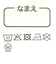 なまえ